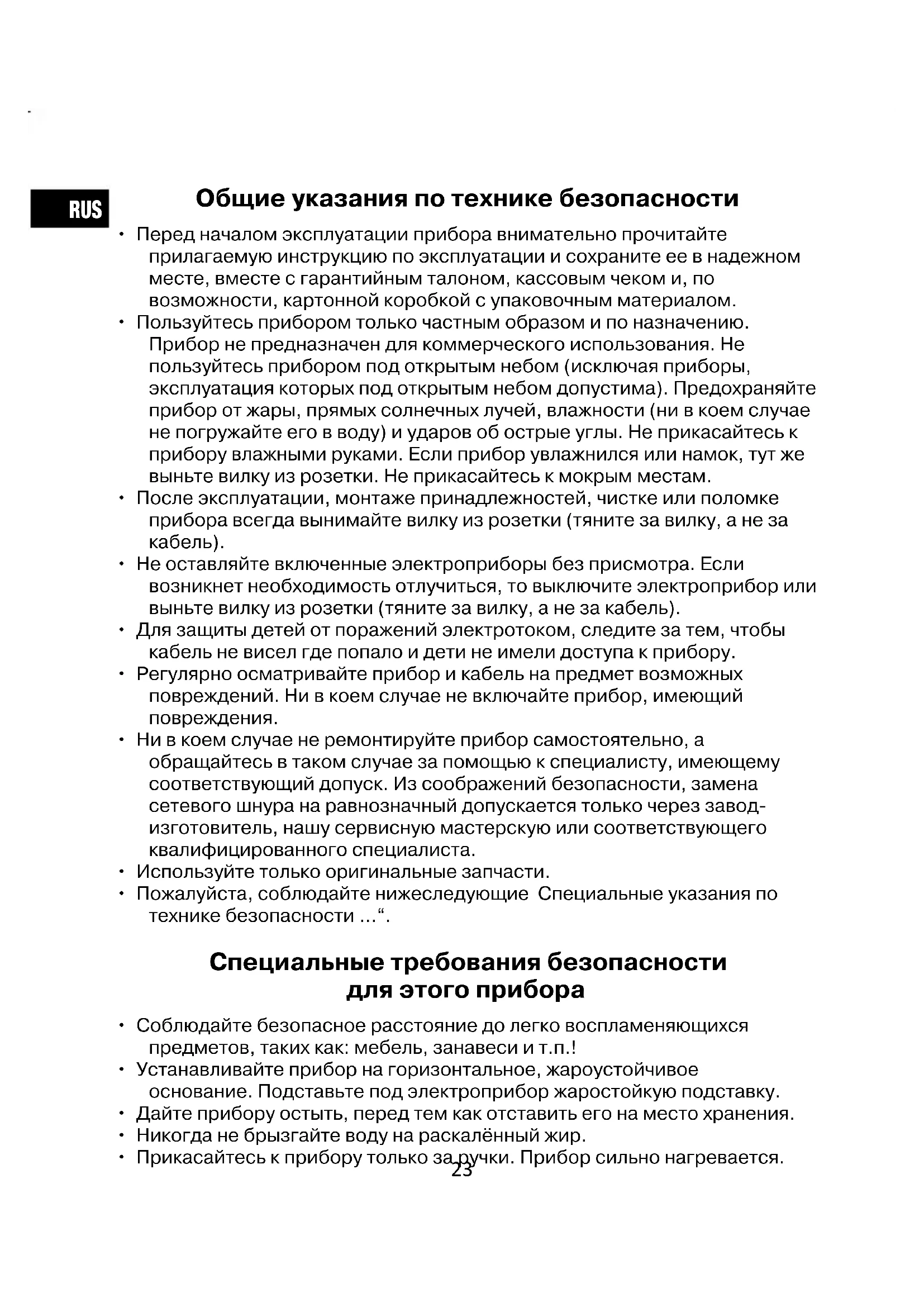 RUS

Общие указания по технике безопасности

• Перед началом эксплуатации прибора внимательно прочитайте прилагаемую инструкцию по эксплуатации и сохраните ее в надежном месте, вместе с гарантийным талоном, кассовым чеком и, по возможности, картонной коробкой с упаковочным материалом.
• Пользуйтесь прибором только частным образом и по назначению. Прибор не предназначен для коммерческого использования. Не пользуйтесь прибором под открытым небом (исключая приборы, эксплуатация которых под открытым небом допустима). Предохраняйте прибор от жары, прямых солнечных лучей, влажности (ни в коем случае не погружайте его в воду) и ударов об острые углы. Не прикасайтесь к прибору влажными руками. Если прибор увлажнился или намок, тут же выньте вилку из розетки. Не прикасайтесь к мокрым местам.
• После эксплуатации, монтаже принадлежностей, чистке или поломке прибора всегда вынимайте вилку из розетки (тяните за вилку, а не за кабель).
• Не оставляйте включенные электроприборы без присмотра. Если возникнет необходимость отлучиться, то выключите электроприбор или выньте вилку из розетки (тяните за вилку, а не за кабель).
• Для защиты детей от поражений электротоком, следите за тем, чтобы кабель не висел где попало и дети не имели доступа к прибору.
• Регулярно осматривайте прибор и кабель на предмет возможных повреждений. Ни в коем случае не включайте прибор, имеющий повреждения.
• Ни в коем случае не ремонтируйте прибор самостоятельно, а обращайтесь в таком случае за помощью к специалисту, имеющему соответствующий допуск. Из соображений безопасности, замена сетевого шнура на равнозначный допускается только через завод-изготовитель, нашу сервисную мастерскую или соответствующего квалифицированного специалиста.
• Используйте только оригинальные запчасти.
• Пожалуйста, соблюдайте нижеследующие  Специальные указания по технике безопасности ...“.

Специальные требования безопасности для этого прибора

• Соблюдайте безопасное расстояние до легко воспламеняющихся предметов, таких как: мебель, занавеси и т.п.!
• Устанавливайте прибор на горизонтальное, жароустойчивое основание. Подставьте под электроприбор жаростойкую подставку.
• Дайте прибору остыть, перед тем как отставить его на место хранения.
• Никогда не брызгайте воду на раскалённый жир.
• Прикасайтесь к прибору только за ручки. Прибор сильно нагревается.

23